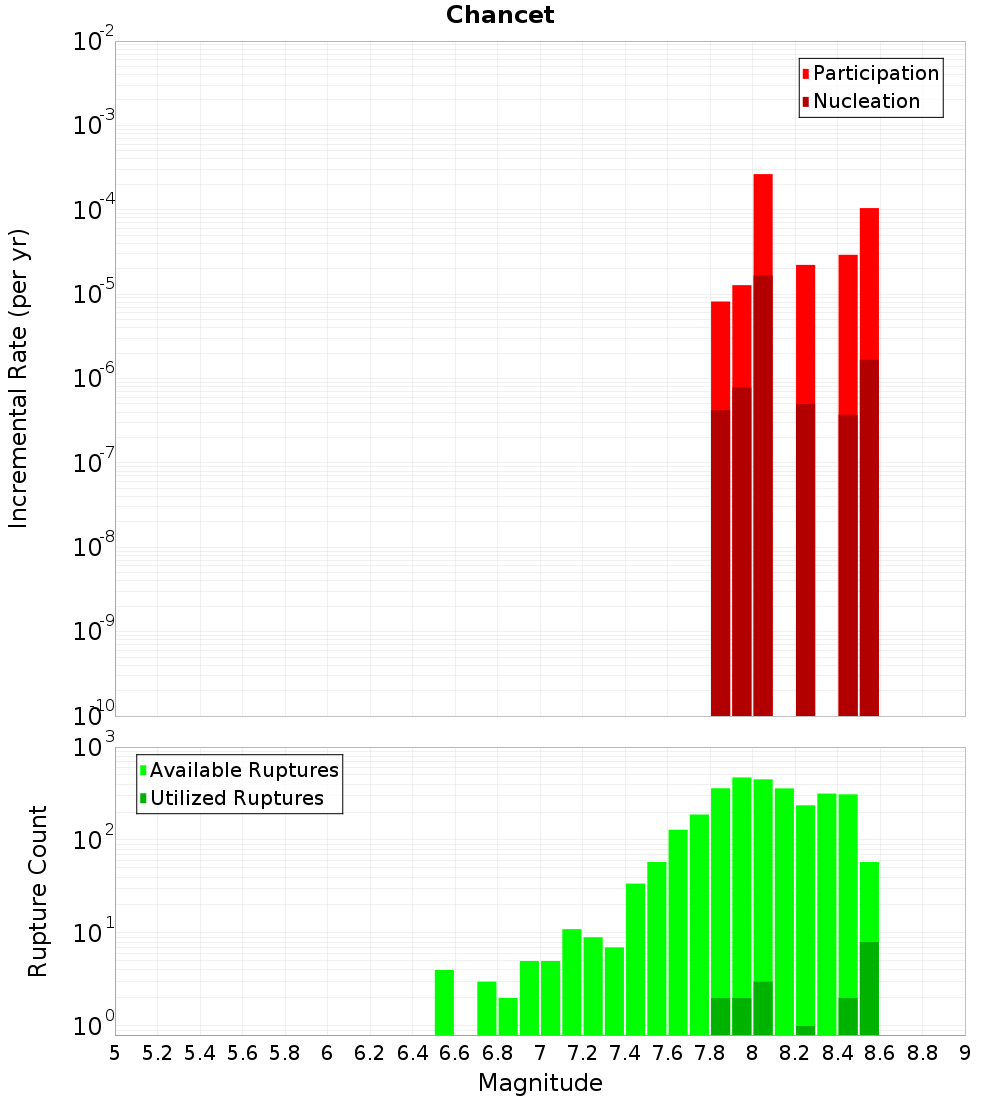 Chancet

Participation
Nucleation

Incremental Rate (per yr)

$10^{-2}$
$10^{-3}$
$10^{-4}$
$10^{-5}$
$10^{-6}$
$10^{-7}$
$10^{-8}$
$10^{-9}$
$10^{-10}$

Available Ruptures
Utilized Ruptures

Rupture Count

$10^{3}$
$10^{2}$
$10^{1}$
$10^{0}$

5 5.2 5.4 5.6 5.8 6 6.2 6.4 6.6 6.8 7 7.2 7.4 7.6 7.8 8 8.2 8.4 8.6 8.8 9

Magnitude